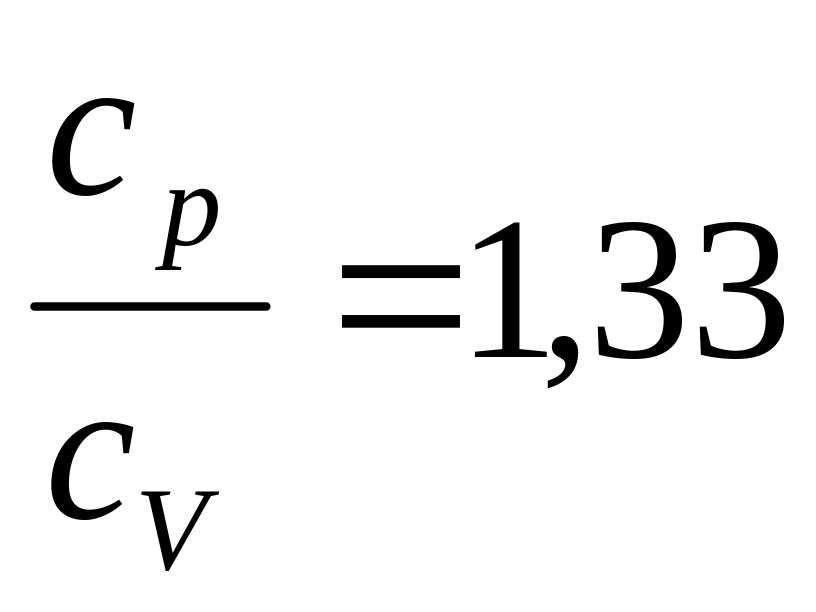 $\frac{c_p}{c_V}=1,33$